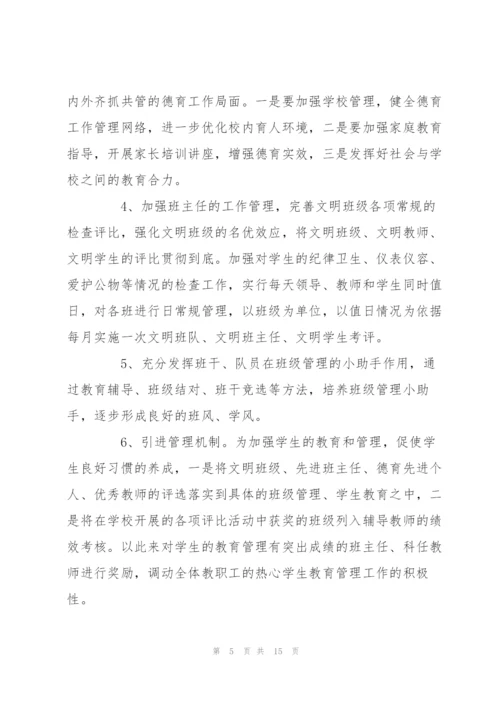 内外齐抓共管的德育工作局面。一是要加强学校管理，健全德育工作管理网络，进一步优化校内育人环境，二是要加强家庭教育指导，开展家长培训讲座，增强德育实效，三是发挥好社会与学校之间的教育合力。

4、加强班主任的工作管理，完善文明班级各项常规的检查评比，强化文明班级的名优效应，将文明班级、文明教师、文明学生的评比贯彻到底。加强对学生的纪律卫生、仪表仪容、爱护公物等情况的检查工作，实行每天领导、教师和学生同时值日，对各班进行日常规管理，以班级为单位，以值日情况为依据每月实施一次文明班队、文明班主任、文明学生考评。

5、充分发挥班干、队员在班级管理的小助手作用，通过教育辅导、班级结对、班干竞选等方法，培养班级管理小助手，逐步形成良好的班风、学风。

6、引进管理机制。为加强学生的教育和管理，促使学生良好习惯的养成，一是将文明班级、先进班主任、德育先进个人、优秀教师的评选落实到具体的班级管理、学生教育之中，二是将在学校开展的各项评比活动中获奖的班级列入辅导教师的绩效考核。以此来对学生的教育管理有突出成绩的班主任、科任教师进行奖励，调动全体教职工的热心学生教育管理工作的积极性。

第 5 页 共 15 页